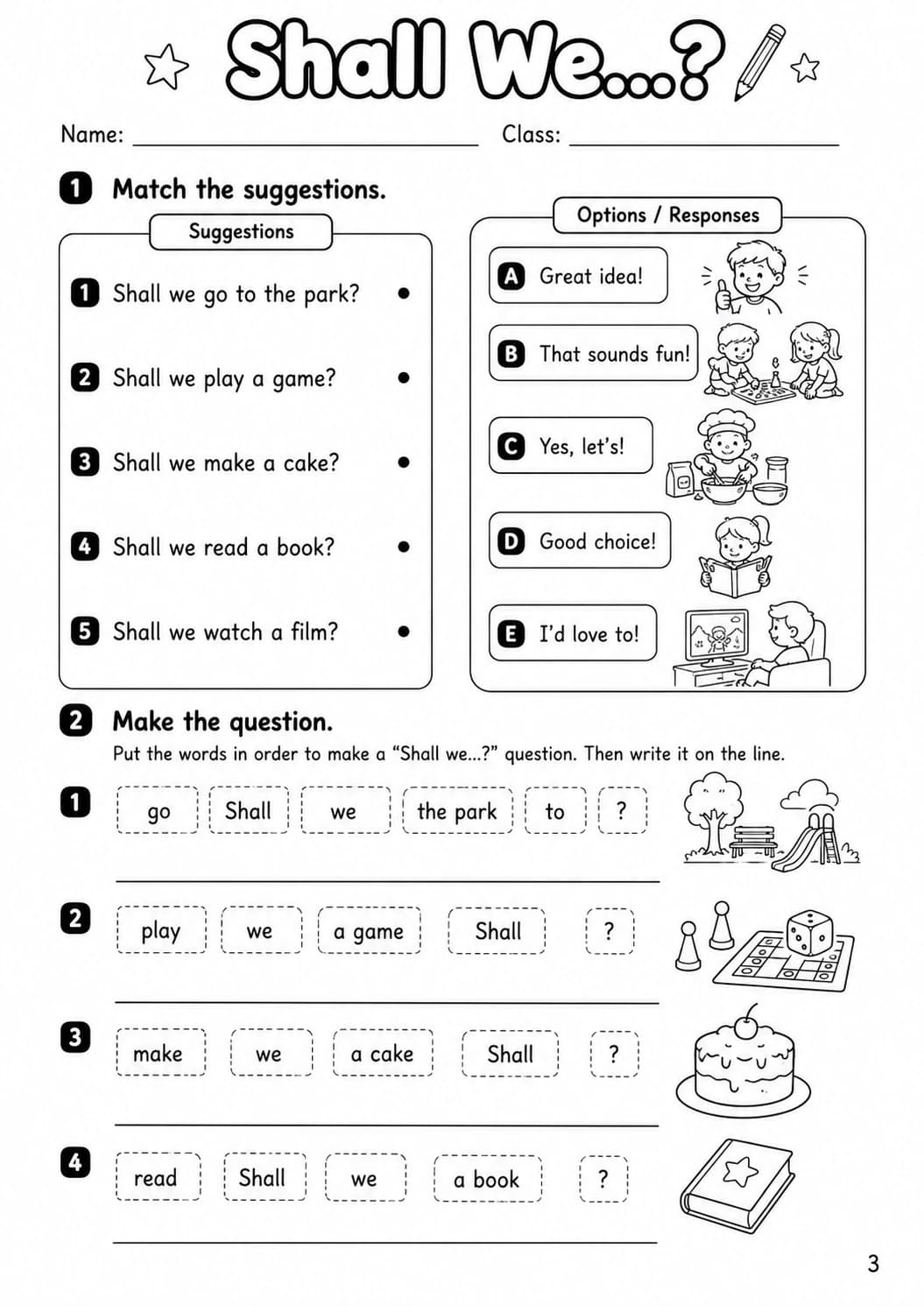 Shall We...?

Name: ____ Class: ____

1 Match the suggestions.

Suggestions

1 Shall we go to the park? •

2 Shall we play a game? •

3 Shall we make a cake? •

4 Shall we read a book? •

5 Shall we watch a film? •

Options / Responses

A Great idea!

B That sounds fun!

C Yes, let's!

D Good choice!

E I'd love to!

2 Make the question.

Put the words in order to make a "Shall we...?" question. Then write it on the line.

1 go Shall we the park to ?

____

2 play we a game Shall ?

____

3 make we a cake Shall ?

____

4 read Shall we a book ?

____

3